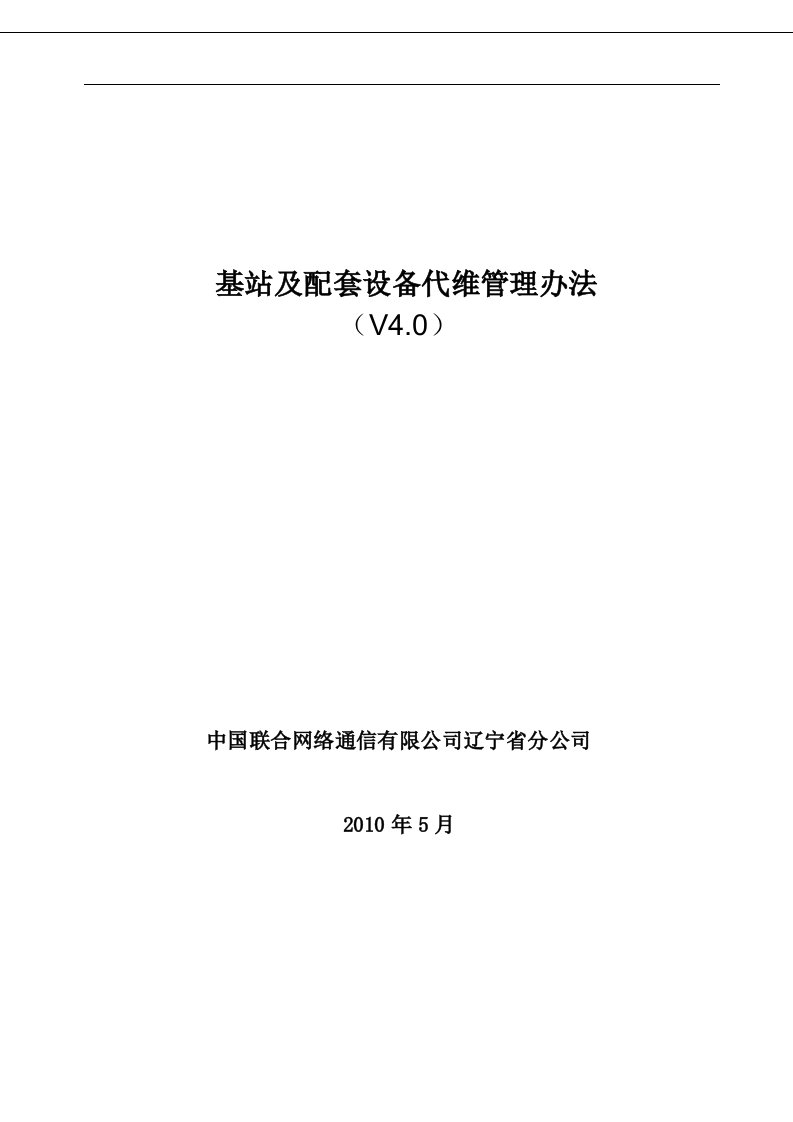 基站及配套设备代维管理办法
（V4.0）

中国联合网络通信有限公司辽宁省分公司

2010 年 5 月